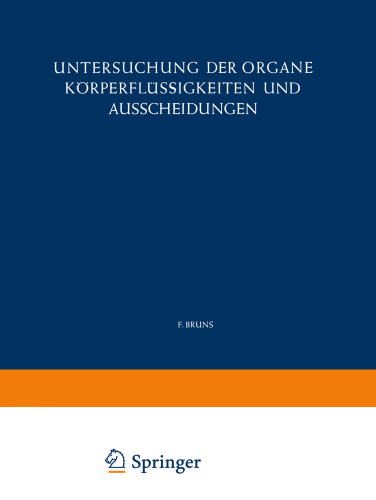 UNTERSUCHUNG DER ORGANE KÖRPERFLÜSSIGKEITEN UND AUSSCHEIDUNGEN

F. BRUNS

Springer